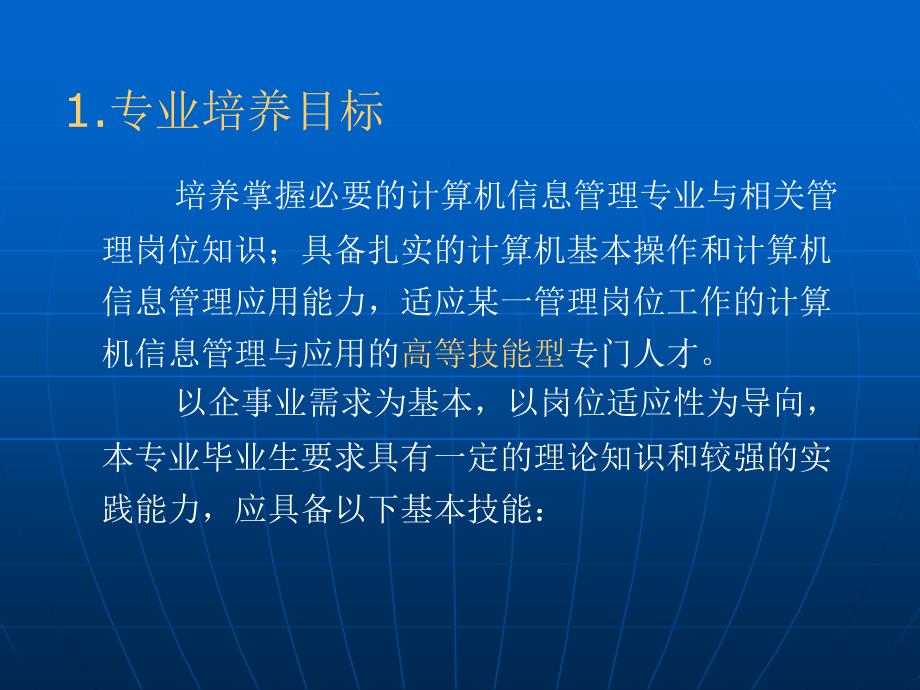 1.专业培养目标

培养掌握必要的计算机信息管理专业与相关管理岗位知识；具备扎实的计算机基本操作和计算机信息管理应用能力，适应某一管理岗位工作的计算机信息管理与应用的高等技能型专门人才。

以企事业需求为基本，以岗位适应性为导向，本专业毕业生要求具有一定的理论知识和较强的实践能力，应具备以下基本技能：